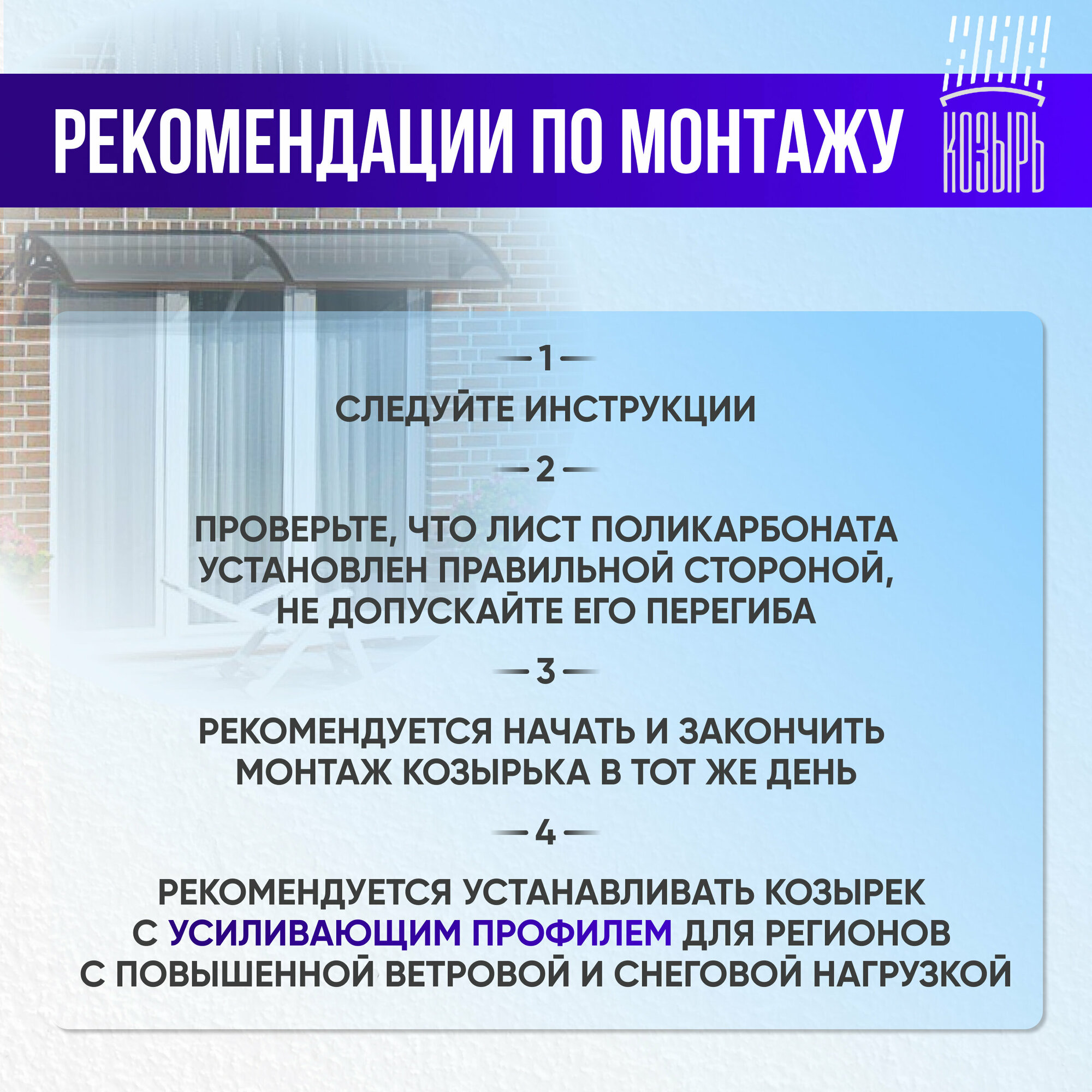 РЕКОМЕНДАЦИИ ПО МОНТАЖУ

КОЗЫРЬ

— 1 —

СЛЕДУЙТЕ ИНСТРУКЦИИ

— 2 —

ПРОВЕРЬТЕ, ЧТО ЛИСТ ПОЛИКАРБОНАТА УСТАНОВЛЕН ПРАВИЛЬНОЙ СТОРОНОЙ, НЕ ДОПУСКАЙТЕ ЕГО ПЕРЕГИБА

— 3 —

РЕКОМЕНДУЕТСЯ НАЧАТЬ И ЗАКОНЧИТЬ МОНТАЖ КОЗЫРЬКА В ТОТ ЖЕ ДЕНЬ

— 4 —

РЕКОМЕНДУЕТСЯ УСТАНАВЛИВАТЬ КОЗЫРЕК С УСИЛИВАЮЩИМ ПРОФИЛЕМ ДЛЯ РЕГИОНОВ С ПОВЫШЕННОЙ ВЕТРОВОЙ И СНЕГОВОЙ НАГРУЗКОЙ